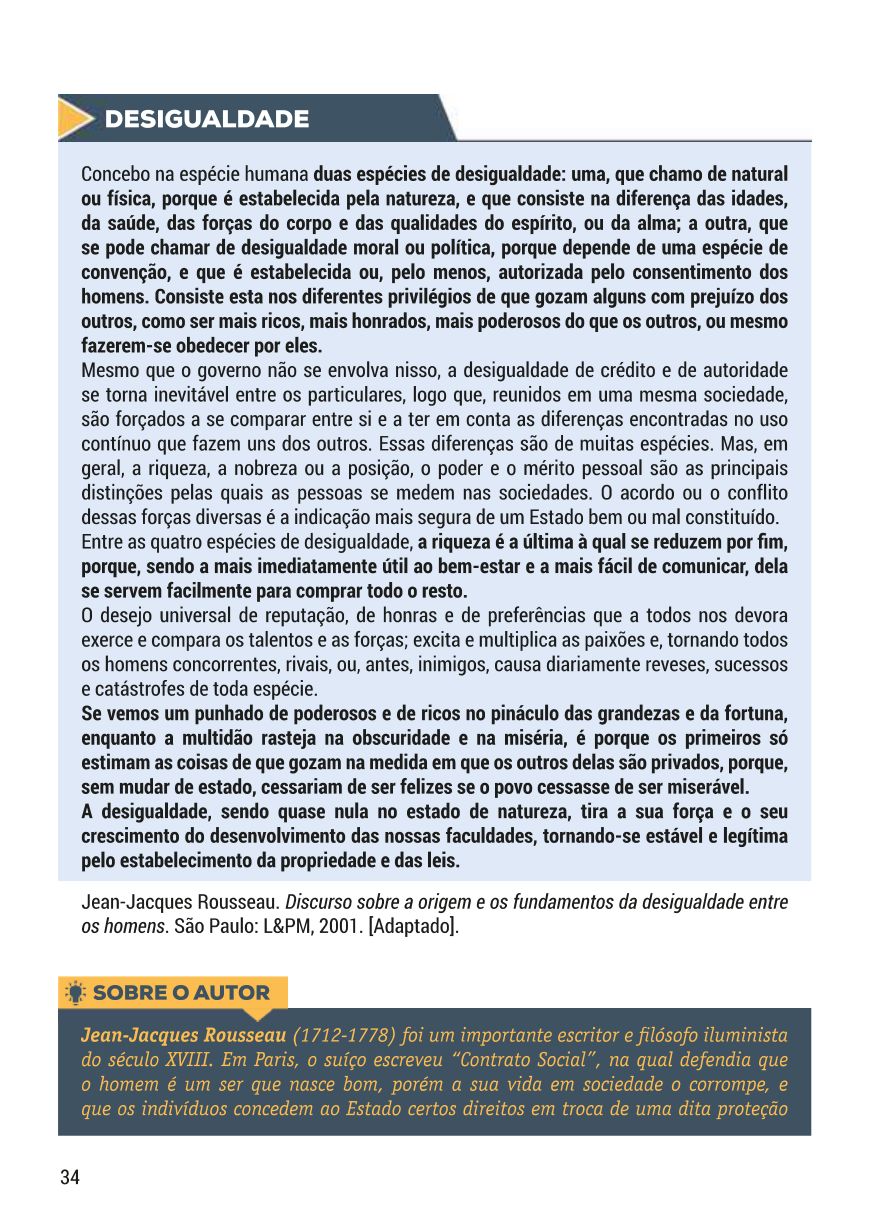 DESIGUALDADE

Concebo na espécie humana duas espécies de desigualdade: uma, que chamo de natural ou física, porque é estabelecida pela natureza, e que consiste na diferença das idades, da saúde, das forças do corpo e das qualidades do espírito, ou da alma; a outra, que se pode chamar de desigualdade moral ou política, porque depende de uma espécie de convenção, e que é estabelecida ou, pelo menos, autorizada pelo consentimento dos homens. Consiste esta nos diferentes privilégios de que gozam alguns com prejuízo dos outros, como ser mais ricos, mais honrados, mais poderosos do que os outros, ou mesmo fazerem-se obedecer por eles.

Mesmo que o governo não se envolva nisso, a desigualdade de crédito e de autoridade se torna inevitável entre os particulares, logo que, reunidos em uma mesma sociedade, são forçados a se comparar entre si e a ter em conta as diferenças encontradas no uso contínuo que fazem uns dos outros. Essas diferenças são de muitas espécies. Mas, em geral, a riqueza, a nobreza ou a posição, o poder e o mérito pessoal são as principais distinções pelas quais as pessoas se medem nas sociedades. O acordo ou o conflito dessas forças diversas é a indicação mais segura de um Estado bem ou mal constituído.

Entre as quatro espécies de desigualdade, a riqueza é a última à qual se reduzem por fim, porque, sendo a mais imediatamente útil ao bem-estar e a mais fácil de comunicar, dela se servem facilmente para comprar todo o resto.

O desejo universal de reputação, de honras e de preferências que a todos nos devora exerce e compara os talentos e as forças; excita e multiplica as paixões e, tornando todos os homens concorrentes, rivais, ou, antes, inimigos, causa diariamente reveses, sucessos e catástrofes de toda espécie.

Se vemos um punhado de poderosos e de ricos no pináculo das grandezas e da fortuna, enquanto a multidão rasteja na obscuridade e na miséria, é porque os primeiros só estimam as coisas de que gozam na medida em que os outros delas são privados, porque, sem mudar de estado, cessariam de ser felizes se o povo cessasse de ser miserável.

A desigualdade, sendo quase nula no estado de natureza, tira a sua força e o seu crescimento do desenvolvimento das nossas faculdades, tornando-se estável e legítima pelo estabelecimento da propriedade e das leis.

Jean-Jacques Rousseau. Discurso sobre a origem e os fundamentos da desigualdade entre os homens. São Paulo: L&PM, 2001. [Adaptado].

SOBRE O AUTOR

Jean-Jacques Rousseau (1712-1778) foi um importante escritor e filósofo iluminista do século XVIII. Em Paris, o suíço escreveu "Contrato Social", na qual defendia que o homem é um ser que nasce bom, porém a sua vida em sociedade o corrompe, e que os indivíduos concedem ao Estado certos direitos em troca de uma dita proteção

34